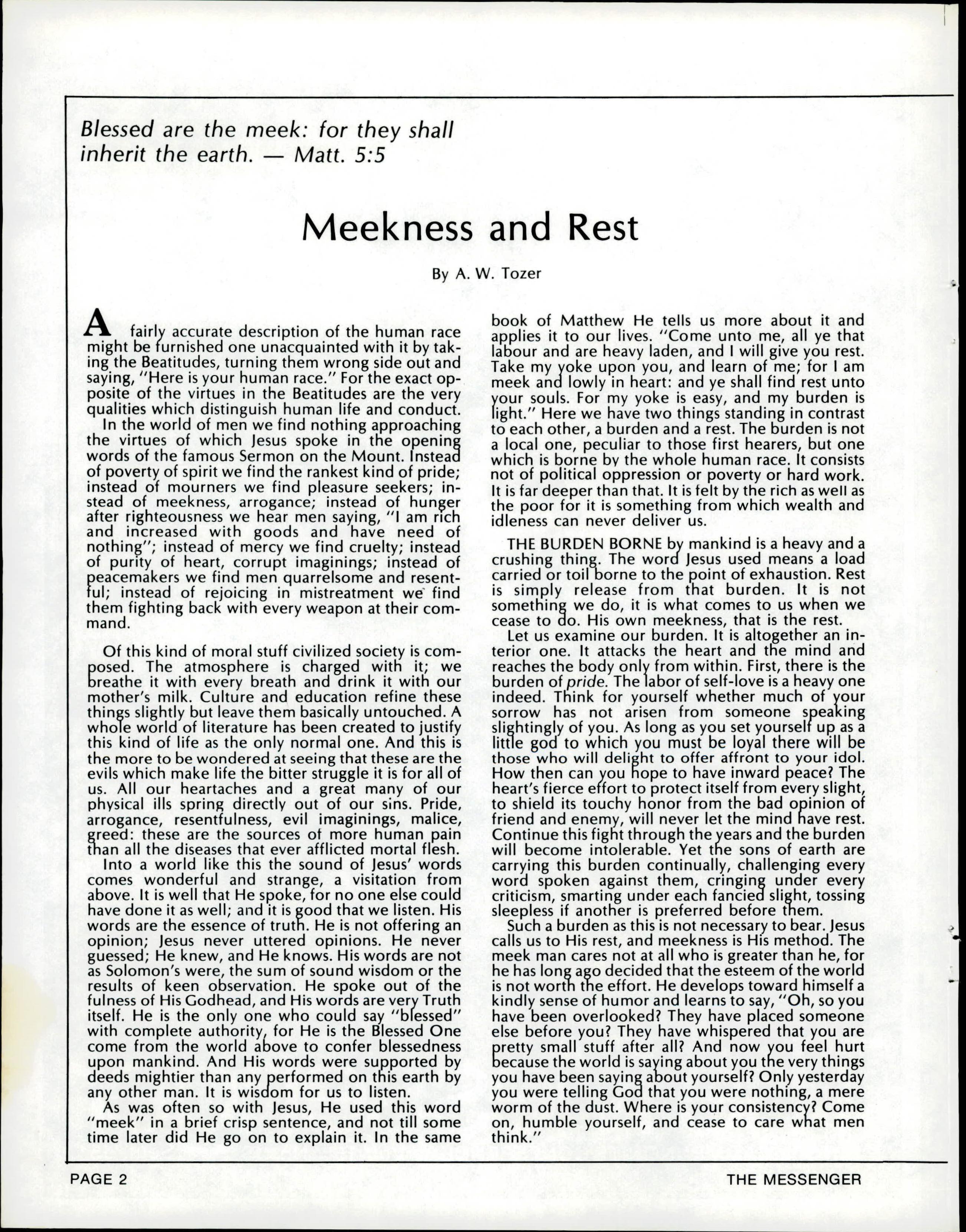 Blessed are the meek: for they shall inherit the earth. — Matt. 5:5

Meekness and Rest

By A. W. Tozer

A fairly accurate description of the human race might be furnished one unacquainted with it by taking the Beatitudes, turning them wrong side out and saying, "Here is your human race." For the exact opposite of the virtues in the Beatitudes are the very qualities which distinguish human life and conduct.

In the world of men we find nothing approaching the virtues of which Jesus spoke in the opening words of the famous Sermon on the Mount. Instead of poverty of spirit we find the rankest kind of pride; instead of mourners we find pleasure seekers; instead of meekness, arrogance; instead of hunger after righteousness we hear men saying, "I am rich and increased with goods and have need of nothing"; instead of mercy we find cruelty; instead of purity of heart, corrupt imaginings; instead of peacemakers we find men quarrelsome and resentful; instead of rejoicing in mistreatment we find them fighting back with every weapon at their command.

Of this kind of moral stuff civilized society is composed. The atmosphere is charged with it; we breathe it with every breath and drink it with our mother's milk. Culture and education refine these things slightly but leave them basically untouched. A whole world of literature has been created to justify this kind of life as the only normal one. And this is the more to be wondered at seeing that these are the evils which make life the bitter struggle it is for all of us. All our heartaches and a great many of our physical ills spring directly out of our sins. Pride, arrogance, resentfulness, evil imaginings, malice, greed: these are the sources of more human pain than all the diseases that ever afflicted mortal flesh.

Into a world like this the sound of Jesus' words comes wonderful and strange, a visitation from above. It is well that He spoke, for no one else could have done it as well; and it is good that we listen. His words are the essence of truth. He is not offering an opinion; Jesus never uttered opinions. He never guessed; He knew, and He knows. His words are not as Solomon's were, the sum of sound wisdom or the results of keen observation. He spoke out of the fulness of His Godhead, and His words are very Truth itself. He is the only one who could say "blessed" with complete authority, for He is the Blessed One come from the world above to confer blessedness upon mankind. And His words were supported by deeds mightier than any performed on this earth by any other man. It is wisdom for us to listen.

As was often so with Jesus, He used this word "meek" in a brief crisp sentence, and not till some time later did He go on to explain it. In the same book of Matthew He tells us more about it and applies it to our lives. "Come unto me, all ye that labour and are heavy laden, and I will give you rest. Take my yoke upon you, and learn of me; for I am meek and lowly in heart: and ye shall find rest unto your souls. For my yoke is easy, and my burden is light." Here we have two things standing in contrast to each other, a burden and a rest. The burden is not a local one, peculiar to those first hearers, but one which is borne by the whole human race. It consists not of political oppression or poverty or hard work. It is far deeper than that. It is felt by the rich as well as the poor for it is something from which wealth and idleness can never deliver us.

THE BURDEN BORNE by mankind is a heavy and a crushing thing. The word Jesus used means a load carried or toil borne to the point of exhaustion. Rest is simply release from that burden. It is not something we do, it is what comes to us when we cease to do. His own meekness, that is the rest.

Let us examine our burden. It is altogether an interior one. It attacks the heart and the mind and reaches the body only from within. First, there is the burden of pride. The labor of self-love is a heavy one indeed. Think for yourself whether much of your sorrow has not arisen from someone speaking slightingly of you. As long as you set yourself up as a little god to which you must be loyal there will be those who will delight to offer affront to your idol. How then can you hope to have inward peace? The heart's fierce effort to protect itself from every slight, to shield its touchy honor from the bad opinion of friend and enemy, will never let the mind have rest. Continue this fight through the years and the burden will become intolerable. Yet the sons of earth are carrying this burden continually, challenging every word spoken against them, cringing under every criticism, smarting under each fancied slight, tossing sleepless if another is preferred before them.

Such a burden as this is not necessary to bear. Jesus calls us to His rest, and meekness is His method. The meek man cares not at all who is greater than he, for he has long ago decided that the esteem of the world is not worth the effort. He develops toward himself a kindly sense of humor and learns to say, "Oh, so you have been overlooked? They have placed someone else before you? They have whispered that you are pretty small stuff after all? And now you feel hurt because the world is saying about you the very things you have been saying about yourself? Only yesterday you were telling God that you were nothing, a mere worm of the dust. Where is your consistency? Come on, humble yourself, and cease to care what men think."

PAGE 2 THE MESSENGER